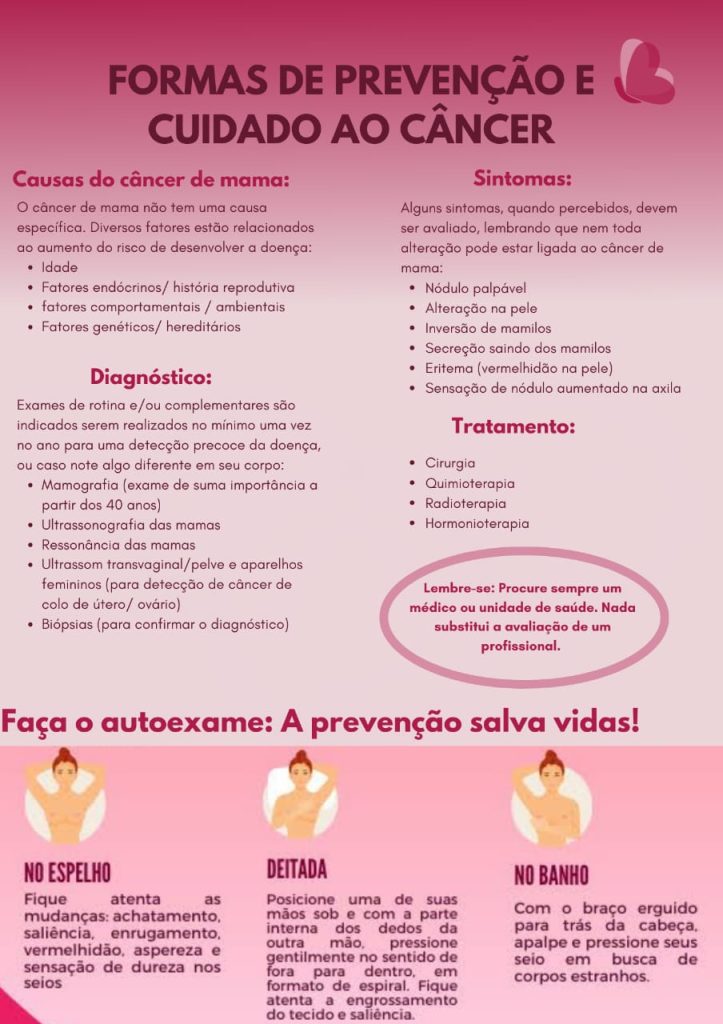 FORMAS DE PREVENÇÃO E CUIDADO AO CÂNCER

Causas do câncer de mama:

O câncer de mama não tem uma causa específica. Diversos fatores estão relacionados ao aumento do risco de desenvolver a doença:
- Idade
- Fatores endócrinos/ história reprodutiva
- fatores comportamentais / ambientais
- Fatores genéticos/ hereditários

Diagnóstico:

Exames de rotina e/ou complementares são indicados serem realizados no mínimo uma vez no ano para uma detecção precoce da doença, ou caso note algo diferente em seu corpo:
- Mamografia (exame de suma importância a partir dos 40 anos)
- Ultrassonografia das mamas
- Ressonância das mamas
- Ultrassom transvaginal/pelve e aparelhos femininos (para detecção de câncer de colo de útero/ ovário)
- Biópsias (para confirmar o diagnóstico)

Sintomas:

Alguns sintomas, quando percebidos, devem ser avaliado, lembrando que nem toda alteração pode estar ligada ao câncer de mama:
- Nódulo palpável
- Alteração na pele
- Inversão de mamilos
- Secreção saindo dos mamilos
- Eritema (vermelhidão na pele)
- Sensação de nódulo aumentado na axila

Tratamento:

- Cirurgia
- Quimioterapia
- Radioterapia
- Hormonioterapia

Lembre-se: Procure sempre um médico ou unidade de saúde. Nada substitui a avaliação de um profissional.

Faça o autoexame: A prevenção salva vidas!

NO ESPELHO
Fique atenta as mudanças: achatamento, saliência, enrugamento, vermelhidão, aspereza e sensação de dureza nos seios

DEITADA
Posicione uma de suas mãos sob e com a parte interna dos dedos da outra mão, pressione gentilmente no sentido de fora para dentro, em formato de espiral. Fique atenta a engrossamento do tecido e saliência.

NO BANHO
Com o braço erguido para trás da cabeça, apalpe e pressione seus seio em busca de corpos estranhos.